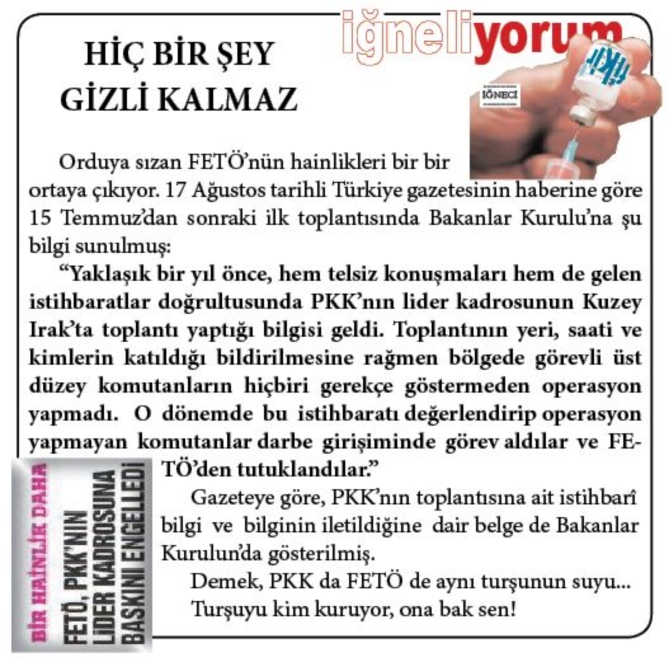 iğneliyorum

İĞNECİ

HİÇ BİR ŞEY GİZLİ KALMAZ

Orduya sızan FETÖ'nün hainlikleri bir bir ortaya çıkıyor. 17 Ağustos tarihli Türkiye gazetesinin haberine göre 15 Temmuz'dan sonraki ilk toplantısında Bakanlar Kurulu'na şu bilgi sunulmuş:

"Yaklaşık bir yıl önce, hem telsiz konuşmaları hem de gelen istihbaratlar doğrultusunda PKK'nın lider kadrosunun Kuzey Irak'ta toplantı yaptığı bilgisi geldi. Toplantının yeri, saati ve kimlerin katıldığı bildirilmesine rağmen bölgede görevli üst düzey komutanların hiçbiri gerekçe göstermeden operasyon yapmadı. O dönemde bu istihbaratı değerlendirip operasyon yapmayan komutanlar darbe girişiminde görev aldılar ve FETÖ'den tutuklandılar."

Gazeteye göre, PKK'nın toplantısına ait istihbarî bilgi ve bilginin iletildiğine dair belge de Bakanlar Kurulun'da gösterilmiş.

Demek, PKK da FETÖ de aynı turşunun suyu...

Turşuyu kim kuruyor, ona bak sen!

BİR HAİNLİK DAHA
FETÖ, PKK'NIN LİDER KADROSUNA BASKINI ENGELLEDİ